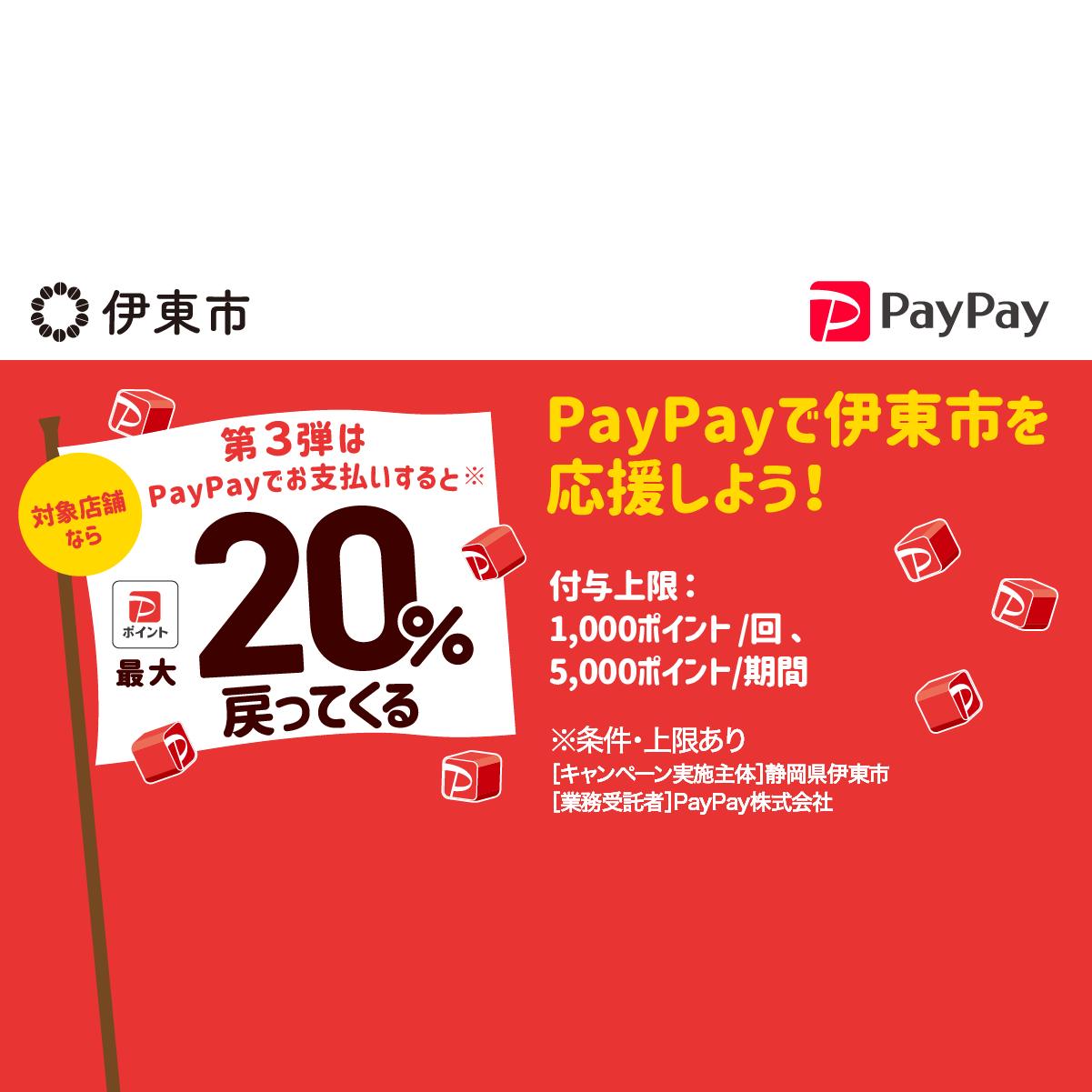 伊東市

PayPay

対象店舗なら

第３弾は
PayPayでお支払いすると※

ポイント
最大
20%
戻ってくる

PayPayで伊東市を応援しよう！

付与上限：
1,000ポイント/回、
5,000ポイント/期間

※条件・上限あり
[キャンペーン実施主体]静岡県伊東市
[業務受託者]PayPay株式会社